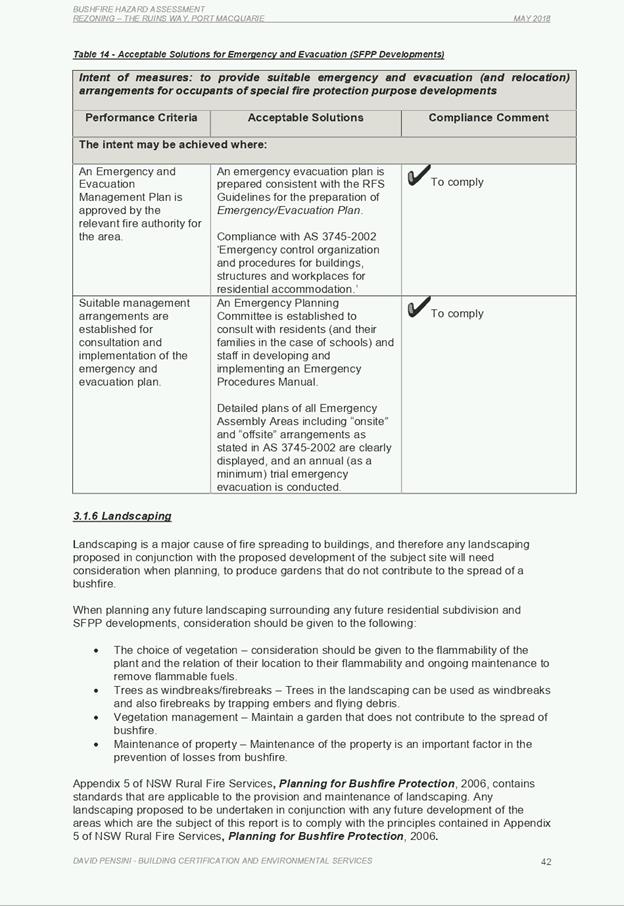 BUSHFIRE HAZARD ASSESSMENT
REZONING – THE RUINS WAY, PORT MACQUARIE MAY 2018

Table 14 - Acceptable Solutions for Emergency and Evacuation (SFPP Developments)

| Intent of measures: to provide suitable emergency and evacuation (and relocation) arrangements for occupants of special fire protection purpose developments | | |
|---|---|---|
| Performance Criteria | Acceptable Solutions | Compliance Comment |
| The intent may be achieved where: | | |
| An Emergency and Evacuation Management Plan is approved by the relevant fire authority for the area. | An emergency evacuation plan is prepared consistent with the RFS Guidelines for the preparation of Emergency/Evacuation Plan. Compliance with AS 3745-2002 'Emergency control organization and procedures for buildings, structures and workplaces for residential accommodation.' | ✔ To comply |
| Suitable management arrangements are established for consultation and implementation of the emergency and evacuation plan. | An Emergency Planning Committee is established to consult with residents (and their families in the case of schools) and staff in developing and implementing an Emergency Procedures Manual. Detailed plans of all Emergency Assembly Areas including "onsite" and "offsite" arrangements as stated in AS 3745-2002 are clearly displayed, and an annual (as a minimum) trial emergency evacuation is conducted. | ✔ To comply |

3.1.6 Landscaping

Landscaping is a major cause of fire spreading to buildings, and therefore any landscaping proposed in conjunction with the proposed development of the subject site will need consideration when planning, to produce gardens that do not contribute to the spread of a bushfire.

When planning any future landscaping surrounding any future residential subdivision and SFPP developments, consideration should be given to the following:

• The choice of vegetation – consideration should be given to the flammability of the plant and the relation of their location to their flammability and ongoing maintenance to remove flammable fuels.
• Trees as windbreaks/firebreaks – Trees in the landscaping can be used as windbreaks and also firebreaks by trapping embers and flying debris.
• Vegetation management – Maintain a garden that does not contribute to the spread of bushfire.
• Maintenance of property – Maintenance of the property is an important factor in the prevention of losses from bushfire.

Appendix 5 of NSW Rural Fire Services, Planning for Bushfire Protection, 2006, contains standards that are applicable to the provision and maintenance of landscaping. Any landscaping proposed to be undertaken in conjunction with any future development of the areas which are the subject of this report is to comply with the principles contained in Appendix 5 of NSW Rural Fire Services, Planning for Bushfire Protection, 2006.

DAVID PENSINI - BUILDING CERTIFICATION AND ENVIRONMENTAL SERVICES 42